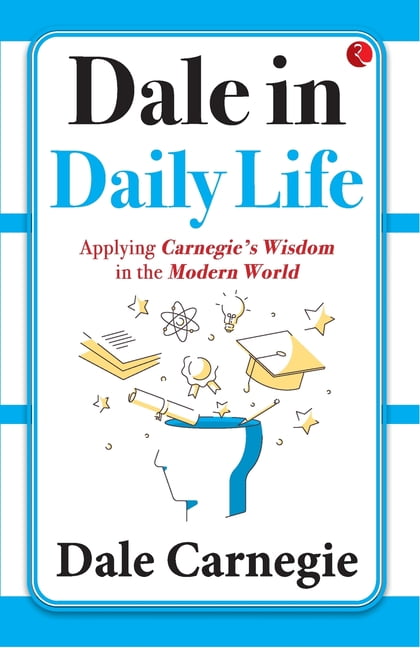 Dale in
Daily Life

Applying Carnegie's Wisdom in the Modern World

Dale Carnegie